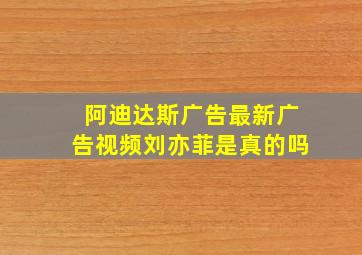 阿迪达斯广告最新广告视频刘亦菲是真的吗